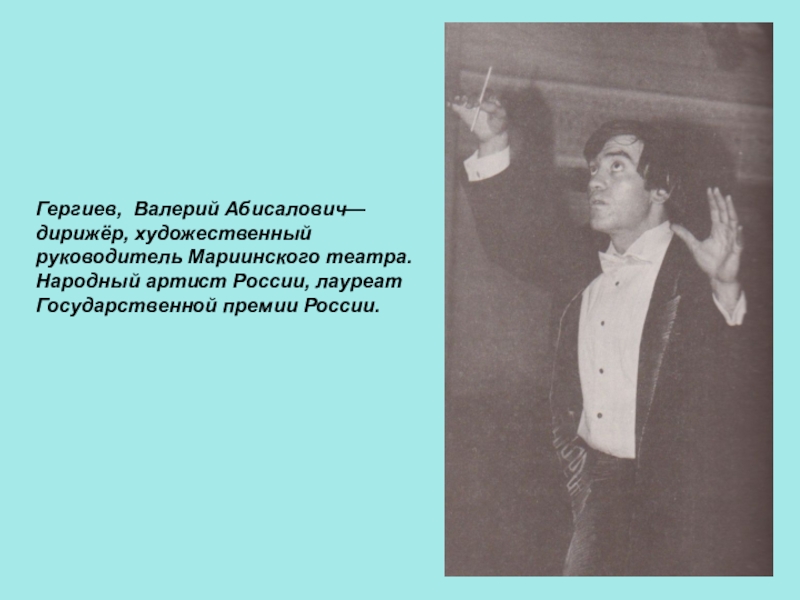 Гергиев, Валерий Абисалович— дирижёр, художественный руководитель Мариинского театра. Народный артист России, лауреат Государственной премии России.